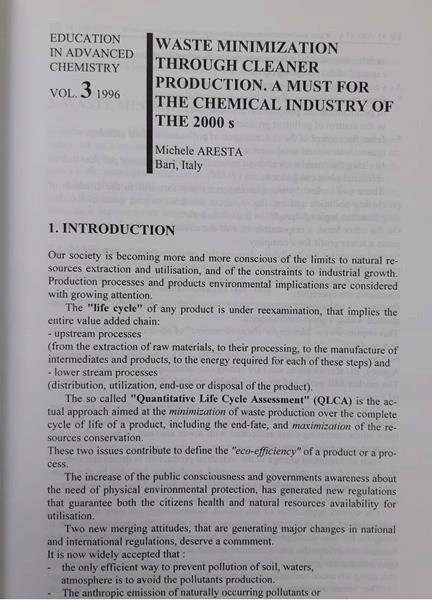 EDUCATION IN ADVANCED CHEMISTRY

VOL. 3 1996

WASTE MINIMIZATION THROUGH CLEANER PRODUCTION. A MUST FOR THE CHEMICAL INDUSTRY OF THE 2000 s

Michele ARESTA
Bari, Italy

1. INTRODUCTION

Our society is becoming more and more conscious of the limits to natural resources extraction and utilisation, and of the constraints to industrial growth. Production processes and products environmental implications are considered with growing attention.

The "life cycle" of any product is under reexamination, that implies the entire value added chain:
- upstream processes
(from the extraction of raw materials, to their processing, to the manufacture of intermediates and products, to the energy required for each of these steps) and
- lower stream processes
(distribution, utilization, end-use or disposal of the product).

The so called "Quantitative Life Cycle Assessment" (QLCA) is the actual approach aimed at the minimization of waste production over the complete cycle of life of a product, including the end-fate, and maximization of the resources conservation.
These two issues contribute to define the "eco-efficiency" of a product or a process.

The increase of the public consciousness and governments awareness about the need of physical environmental protection, has generated new regulations that guarantee both the citizens health and natural resources availability for utilisation.

Two new merging attitudes, that are generating major changes in national and international regulations, deserve a commment.
It is now widely accepted that :
- the only efficient way to prevent pollution of soil, waters, atmosphere is to avoid the pollutants production.
- The anthropic emission of naturally occurring pollutants or